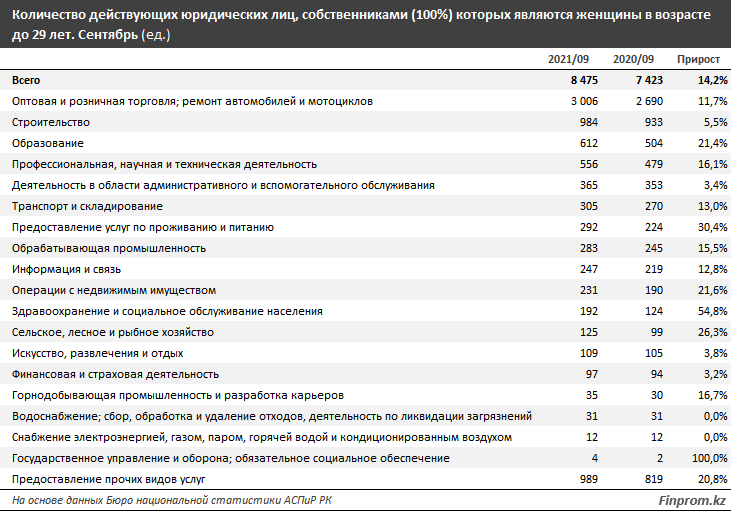 Количество действующих юридических лиц, собственниками (100%) которых являются женщины в возрасте до 29 лет. Сентябрь (ед.)

| | 2021/09 | 2020/09 | Прирост |
|---|---|---|---|
| Всего | 8 475 | 7 423 | 14,2% |
| Оптовая и розничная торговля; ремонт автомобилей и мотоциклов | 3 006 | 2 690 | 11,7% |
| Строительство | 984 | 933 | 5,5% |
| Образование | 612 | 504 | 21,4% |
| Профессиональная, научная и техническая деятельность | 556 | 479 | 16,1% |
| Деятельность в области административного и вспомогательного обслуживания | 365 | 353 | 3,4% |
| Транспорт и складирование | 305 | 270 | 13,0% |
| Предоставление услуг по проживанию и питанию | 292 | 224 | 30,4% |
| Обрабатывающая промышленность | 283 | 245 | 15,5% |
| Информация и связь | 247 | 219 | 12,8% |
| Операции с недвижимым имуществом | 231 | 190 | 21,6% |
| Здравоохранение и социальное обслуживание населения | 192 | 124 | 54,8% |
| Сельское, лесное и рыбное хозяйство | 125 | 99 | 26,3% |
| Искусство, развлечения и отдых | 109 | 105 | 3,8% |
| Финансовая и страховая деятельность | 97 | 94 | 3,2% |
| Горнодобывающая промышленность и разработка карьеров | 35 | 30 | 16,7% |
| Водоснабжение; сбор, обработка и удаление отходов, деятельность по ликвидации загрязнений | 31 | 31 | 0,0% |
| Снабжение электроэнергией, газом, паром, горячей водой и кондиционированным воздухом | 12 | 12 | 0,0% |
| Государственное управление и оборона; обязательное социальное обеспечение | 4 | 2 | 100,0% |
| Предоставление прочих видов услуг | 989 | 819 | 20,8% |

На основе данных Бюро национальной статистики АСПиР РК

Finprom.kz